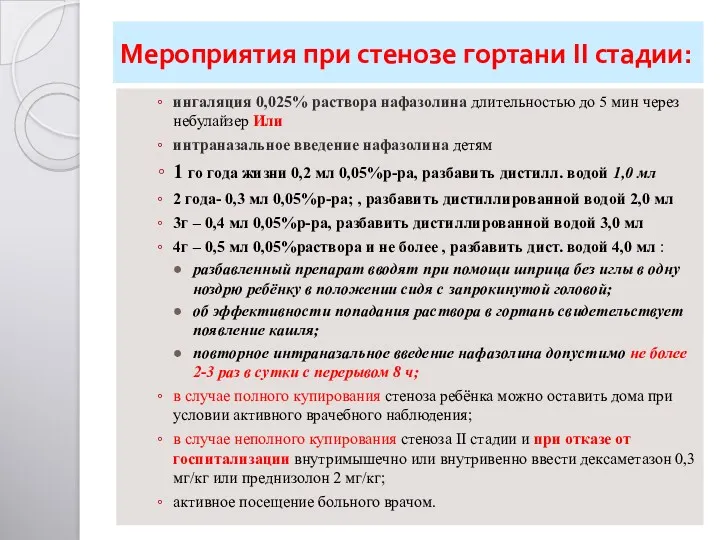 Мероприятия при стенозе гортани II стадии:

◦ ингаляция 0,025% раствора нафазолина длительностью до 5 мин через небулайзер Или

◦ интраназальное введение нафазолина детям

◦ 1 го года жизни 0,2 мл 0,05%р-ра, разбавить дистилл. водой 1,0 мл

◦ 2 года- 0,3 мл 0,05%р-ра; , разбавить дистиллированной водой 2,0 мл

◦ 3г – 0,4 мл 0,05%р-ра, разбавить дистиллированной водой 3,0 мл

◦ 4г – 0,5 мл 0,05%раствора и не более , разбавить дист. водой 4,0 мл :

● разбавленный препарат вводят при помощи шприца без иглы в одну ноздрю ребёнку в положении сидя с запрокинутой головой;

● об эффективности попадания раствора в гортань свидетельствует появление кашля;

● повторное интраназальное введение нафазолина допустимо не более 2-3 раз в сутки с перерывом 8 ч;

◦ в случае полного купирования стеноза ребёнка можно оставить дома при условии активного врачебного наблюдения;

◦ в случае неполного купирования стеноза II стадии и при отказе от госпитализации внутримышечно или внутривенно ввести дексаметазон 0,3 мг/кг или преднизолон 2 мг/кг;

◦ активное посещение больного врачом.